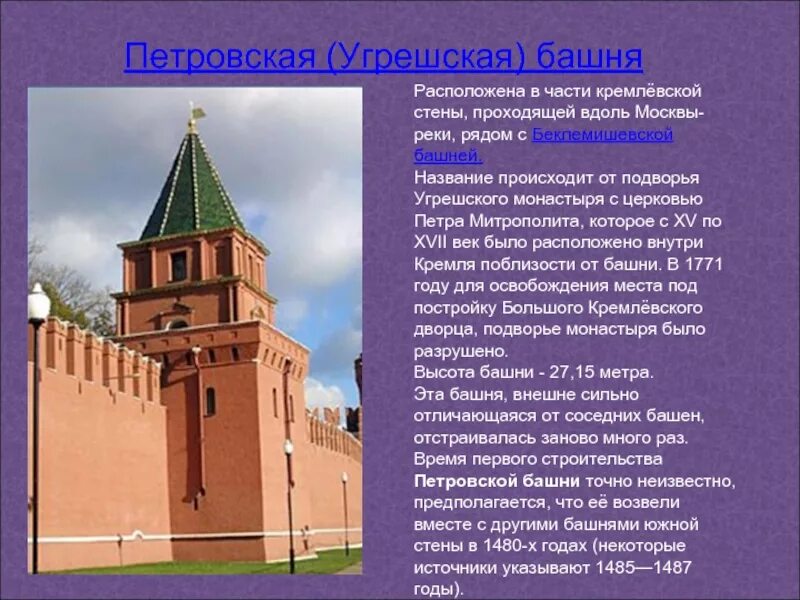 Петровская (Угрешская) башня

Расположена в части кремлёвской стены, проходящей вдоль Москвы-реки, рядом с Беклемишевской башней.

Название происходит от подворья Угрешского монастыря с церковью Петра Митрополита, которое с XV по XVII век было расположено внутри Кремля поблизости от башни. В 1771 году для освобождения места под постройку Большого Кремлёвского дворца, подворье монастыря было разрушено.

Высота башни - 27,15 метра.

Эта башня, внешне сильно отличающаяся от соседних башен, отстраивалась заново много раз. Время первого строительства Петровской башни точно неизвестно, предполагается, что её возвели вместе с другими башнями южной стены в 1480-х годах (некоторые источники указывают 1485—1487 годы).